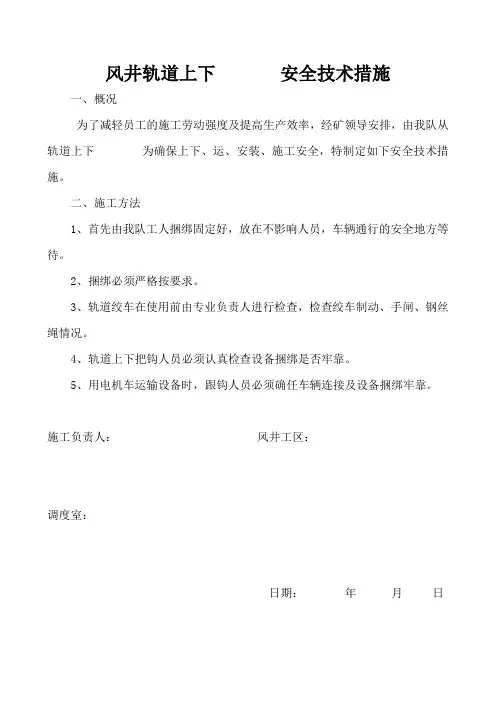 风井轨道上下　　安全技术措施

一、概况

为了减轻员工的施工劳动强度及提高生产效率，经矿领导安排，由我队从轨道上下　　为确保上下、运、安装、施工安全，特制定如下安全技术措施。

二、施工方法

1、首先由我队工人捆绑固定好，放在不影响人员，车辆通行的安全地方等待。

2、捆绑必须严格按要求。

3、轨道绞车在使用前由专业负责人进行检查，检查绞车制动、手闸、钢丝绳情况。

4、轨道上下把钩人员必须认真检查设备捆绑是否牢靠。

5、用电机车运输设备时，跟钩人员必须确任车辆连接及设备捆绑牢靠。

施工负责人：　　风井工区：

调度室：

日期：　　年　　月　　日